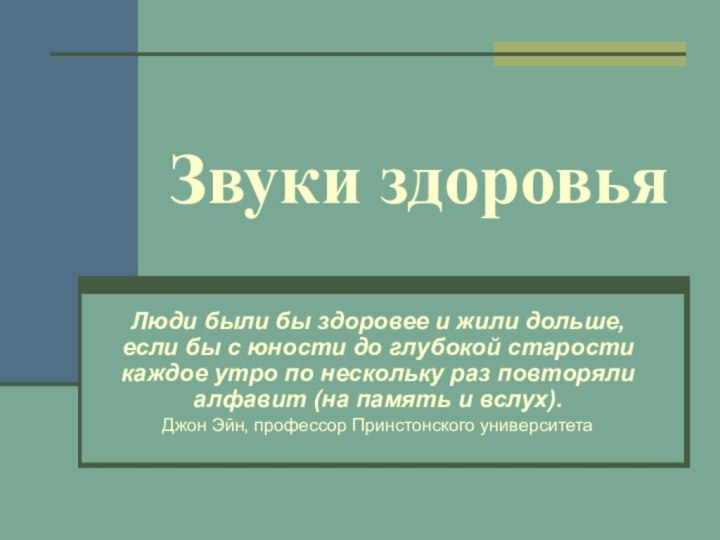 Звуки здоровья

Люди были бы здоровее и жили дольше, если бы с юности до глубокой старости каждое утро по нескольку раз повторяли алфавит (на память и вслух).

Джон Эйн, профессор Принстонского университета